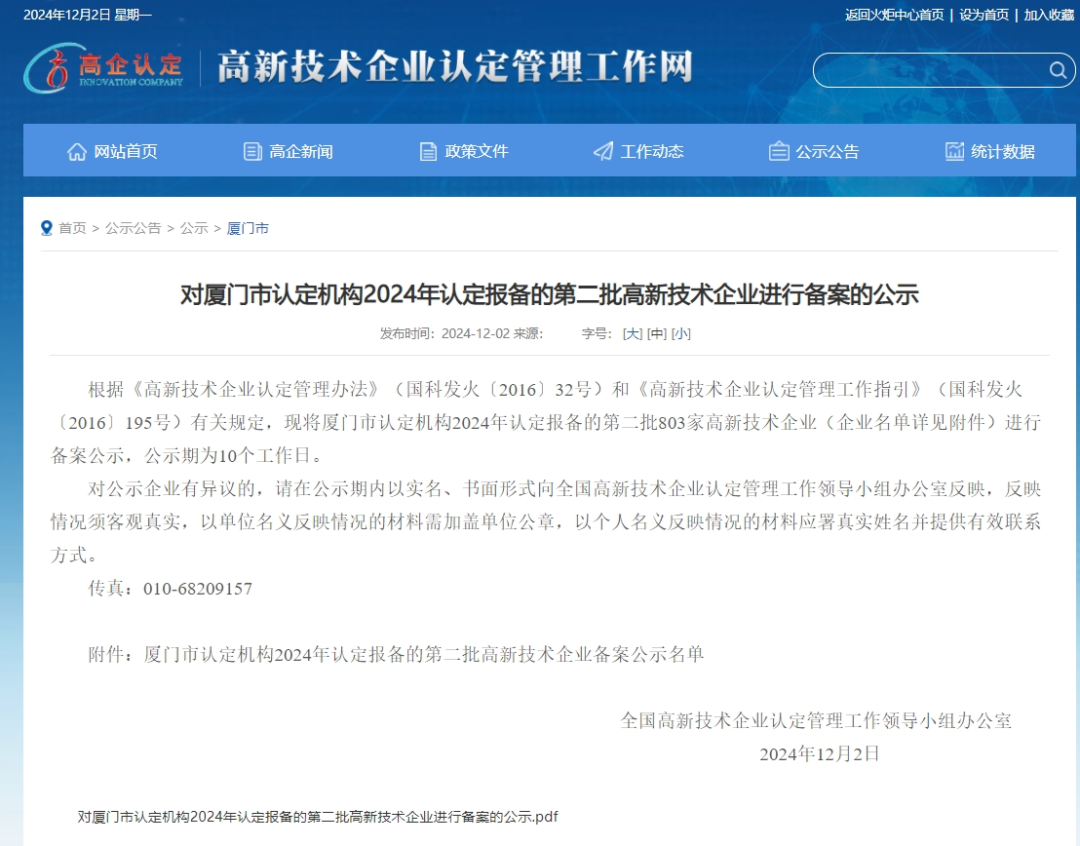 2024年12月2日 星期一

返回火炬中心首页 | 设为首页 | 加入收藏

高企认定 INNOVATION COMPANY

高新技术企业认定管理工作网

网站首页 高企新闻 政策文件 工作动态 公示公告 统计数据

首页 > 公示公告 > 公示 > 厦门市

对厦门市认定机构2024年认定报备的第二批高新技术企业进行备案的公示

发布时间：2024-12-02 来源： 字号：[大] [中] [小]

根据《高新技术企业认定管理办法》（国科发火〔2016〕32号）和《高新技术企业认定管理工作指引》（国科发火〔2016〕195号）有关规定，现将厦门市认定机构2024年认定报备的第二批803家高新技术企业（企业名单详见附件）进行备案公示，公示期为10个工作日。

对公示企业有异议的，请在公示期内以实名、书面形式向全国高新技术企业认定管理工作领导小组办公室反映，反映情况须客观真实，以单位名义反映情况的材料需加盖单位公章，以个人名义反映情况的材料应署真实姓名并提供有效联系方式。

传真：010-68209157

附件：厦门市认定机构2024年认定报备的第二批高新技术企业备案公示名单

全国高新技术企业认定管理工作领导小组办公室

2024年12月2日

对厦门市认定机构2024年认定报备的第二批高新技术企业进行备案的公示.pdf